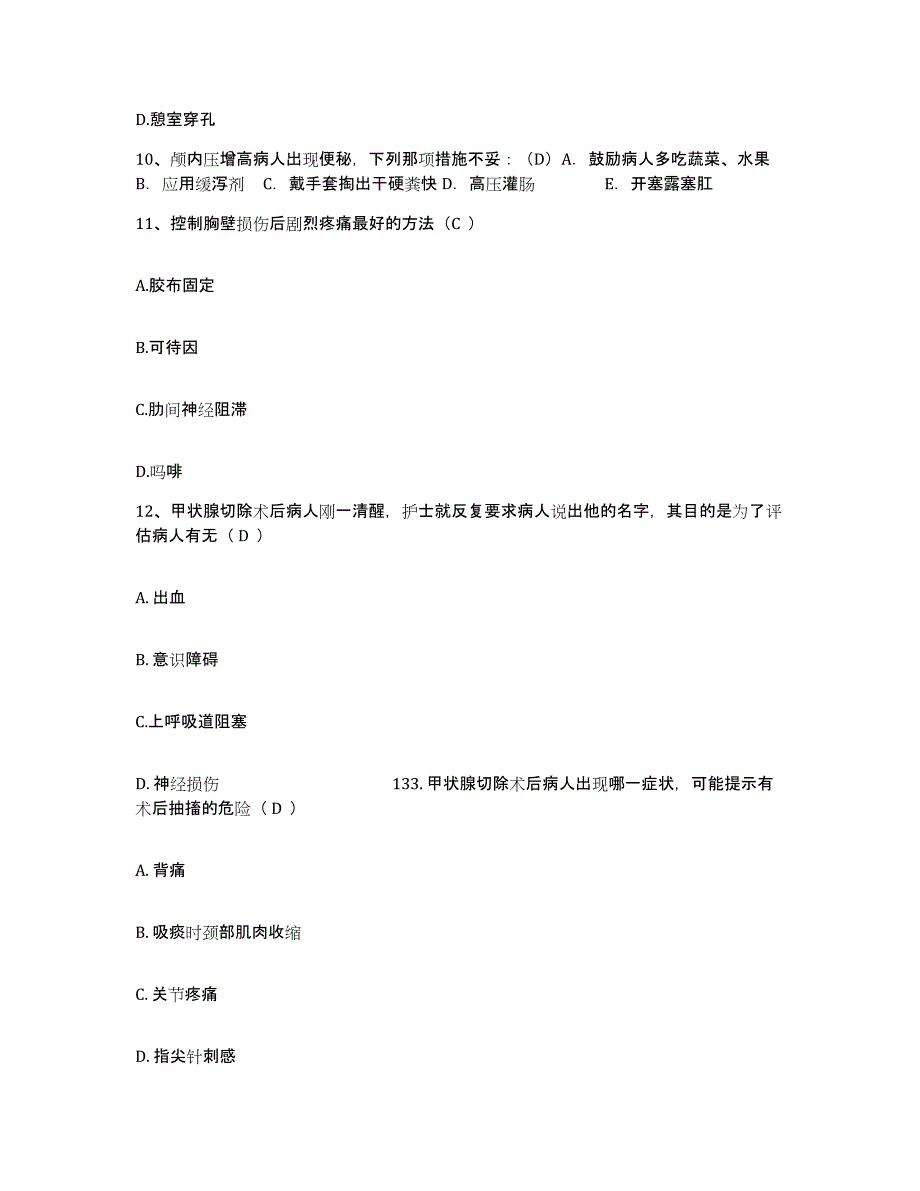 D.憩室穿孔

10、颅内压增高病人出现便秘，下列那项措施不妥：（D）A. 鼓励病人多吃蔬菜、水果 B. 应用缓泻剂 C. 戴手套掏出干硬粪快 D. 高压灌肠 E. 开塞露塞肛

11、控制胸壁损伤后剧烈疼痛最好的方法（C ）

A.胶布固定

B.可待因

C.肋间神经阻滞

D.吗啡

12、甲状腺切除术后病人刚一清醒，护士就反复要求病人说出他的名字，其目的是为了评估病人有无（ D ）

A. 出血

B. 意识障碍

C.上呼吸道阻塞

D. 神经损伤 133. 甲状腺切除术后病人出现哪一症状，可能提示有术后抽搐的危险（ D ）

A. 背痛

B. 吸痰时颈部肌肉收缩

C. 关节疼痛

D. 指尖针刺感